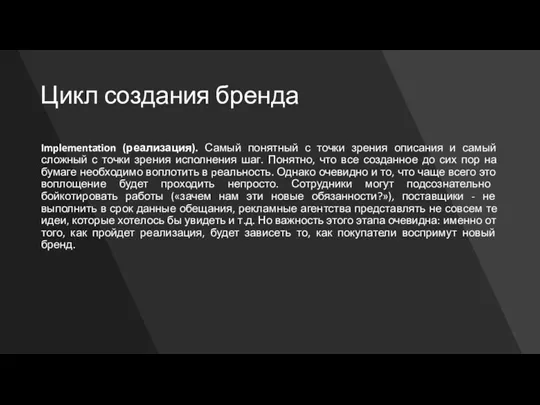 Цикл создания бренда

Implementation (реализация). Самый понятный с точки зрения описания и самый сложный с точки зрения исполнения шаг. Понятно, что все созданное до сих пор на бумаге необходимо воплотить в реальность. Однако очевидно и то, что чаще всего это воплощение будет проходить непросто. Сотрудники могут подсознательно бойкотировать работы («зачем нам эти новые обязанности?»), поставщики - не выполнить в срок данные обещания, рекламные агентства представлять не совсем те идеи, которые хотелось бы увидеть и т.д. Но важность этого этапа очевидна: именно от того, как пройдет реализация, будет зависеть то, как покупатели воспримут новый бренд.